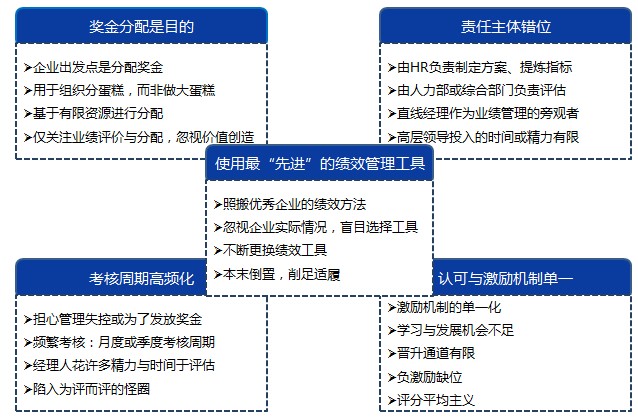 奖金分配是目的

➤企业出发点是分配奖金
➤用于组织分蛋糕，而非做大蛋糕
➤基于有限资源进行分配
➤仅关注业绩评价与分配，忽视价值创造

责任主体错位

➤由HR负责制定方案、提炼指标
➤由人力部或综合部门负责评估
➤直线经理作为业绩管理的旁观者
➤高层领导投入的时间或精力有限

使用最“先进”的绩效管理工具

➤照搬优秀企业的绩效方法
➤忽视企业实际情况，盲目选择工具
➤不断更换绩效工具
➤本末倒置，削足适履

考核周期高频化

➤担心管理失控或为了发放奖金
➤频繁考核：月度或季度考核周期
➤经理人花许多精力与时间于评估
➤陷入为评而评的怪圈

认可与激励机制单一

➤激励机制的单一化
➤学习与发展机会不足
➤晋升通道有限
➤负激励缺位
➤评分平均主义